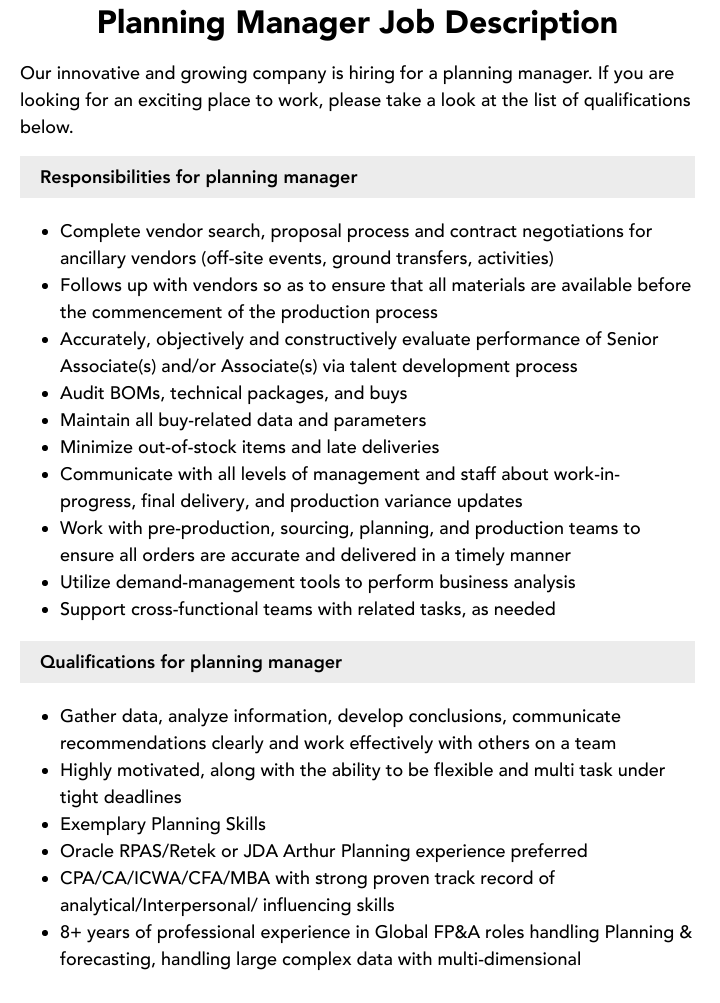 Planning Manager Job Description

Our innovative and growing company is hiring for a planning manager. If you are looking for an exciting place to work, please take a look at the list of qualifications below.

Responsibilities for planning manager

• Complete vendor search, proposal process and contract negotiations for ancillary vendors (off-site events, ground transfers, activities)
• Follows up with vendors so as to ensure that all materials are available before the commencement of the production process
• Accurately, objectively and constructively evaluate performance of Senior Associate(s) and/or Associate(s) via talent development process
• Audit BOMs, technical packages, and buys
• Maintain all buy-related data and parameters
• Minimize out-of-stock items and late deliveries
• Communicate with all levels of management and staff about work-in-progress, final delivery, and production variance updates
• Work with pre-production, sourcing, planning, and production teams to ensure all orders are accurate and delivered in a timely manner
• Utilize demand-management tools to perform business analysis
• Support cross-functional teams with related tasks, as needed

Qualifications for planning manager

• Gather data, analyze information, develop conclusions, communicate recommendations clearly and work effectively with others on a team
• Highly motivated, along with the ability to be flexible and multi task under tight deadlines
• Exemplary Planning Skills
• Oracle RPAS/Retek or JDA Arthur Planning experience preferred
• CPA/CA/ICWA/CFA/MBA with strong proven track record of analytical/Interpersonal/ influencing skills
• 8+ years of professional experience in Global FP&A roles handling Planning & forecasting, handling large complex data with multi-dimensional